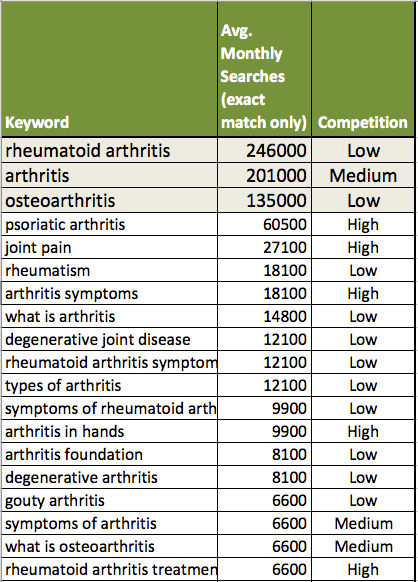 | Keyword | Avg. Monthly Searches (exact match only) | Competition |
|---|---|---|
| rheumatoid arthritis | 246000 | Low |
| arthritis | 201000 | Medium |
| osteoarthritis | 135000 | Low |
| psoriatic arthritis | 60500 | High |
| joint pain | 27100 | High |
| rheumatism | 18100 | Low |
| arthritis symptoms | 18100 | High |
| what is arthritis | 14800 | Low |
| degenerative joint disease | 12100 | Low |
| rheumatoid arthritis symptom | 12100 | Low |
| types of arthritis | 12100 | Low |
| symptoms of rheumatoid arth | 9900 | Low |
| arthritis in hands | 9900 | High |
| arthritis foundation | 8100 | Low |
| degenerative arthritis | 8100 | Low |
| gouty arthritis | 6600 | Low |
| symptoms of arthritis | 6600 | Medium |
| what is osteoarthritis | 6600 | Medium |
| rheumatoid arthritis treatmen | 6600 | High |